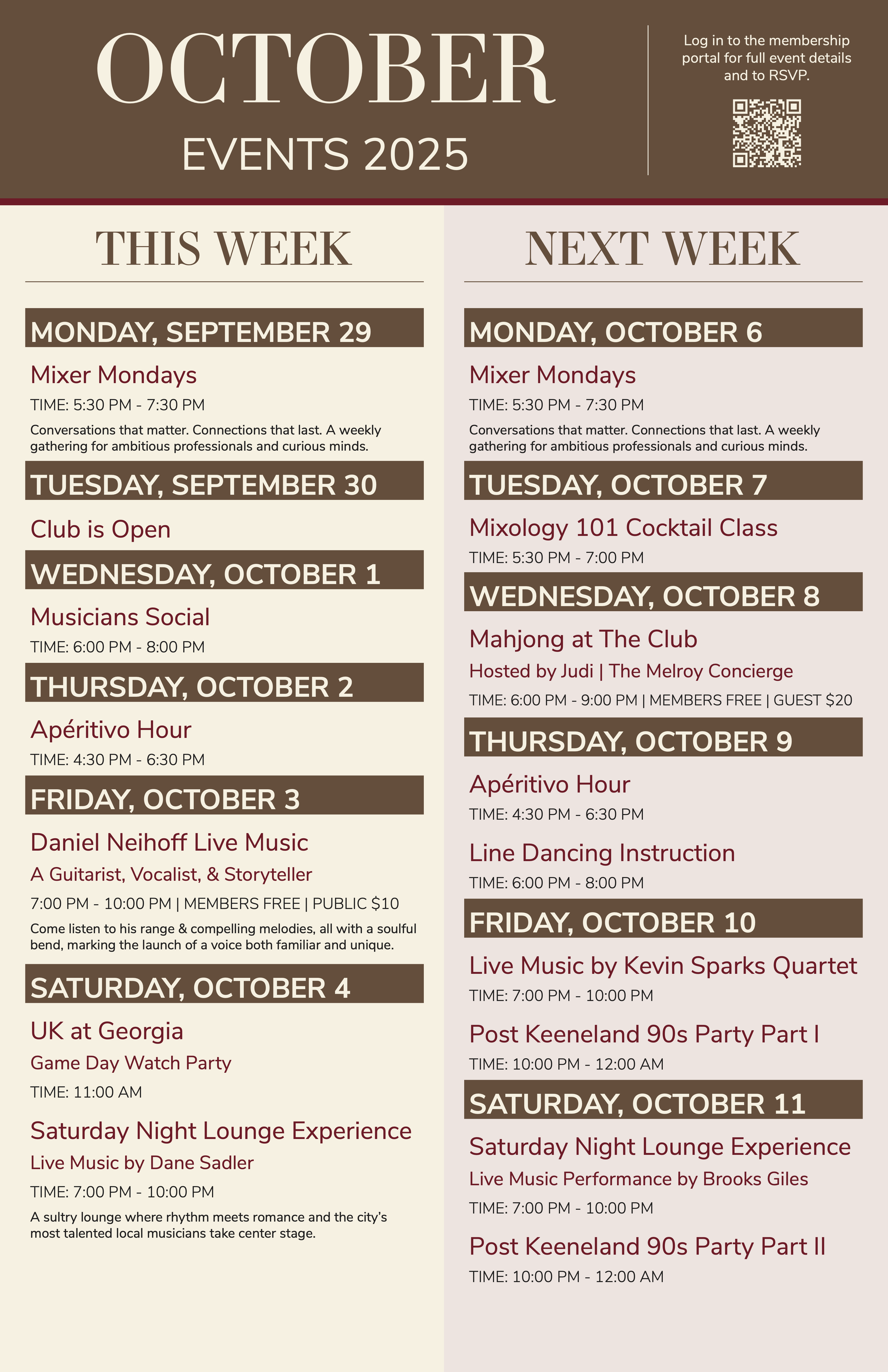 OCTOBER
EVENTS 2025

Log in to the membership portal for full event details and to RSVP.

THIS WEEK

MONDAY, SEPTEMBER 29

Mixer Mondays

TIME: 5:30 PM - 7:30 PM

Conversations that matter. Connections that last. A weekly gathering for ambitious professionals and curious minds.

TUESDAY, SEPTEMBER 30

Club is Open

WEDNESDAY, OCTOBER 1

Musicians Social

TIME: 6:00 PM - 8:00 PM

THURSDAY, OCTOBER 2

Apéritivo Hour

TIME: 4:30 PM - 6:30 PM

FRIDAY, OCTOBER 3

Daniel Neihoff Live Music

A Guitarist, Vocalist, & Storyteller

7:00 PM - 10:00 PM | MEMBERS FREE | PUBLIC $10

Come listen to his range & compelling melodies, all with a soulful bend, marking the launch of a voice both familiar and unique.

SATURDAY, OCTOBER 4

UK at Georgia

Game Day Watch Party

TIME: 11:00 AM

Saturday Night Lounge Experience

Live Music by Dane Sadler

TIME: 7:00 PM - 10:00 PM

A sultry lounge where rhythm meets romance and the city's most talented local musicians take center stage.

NEXT WEEK

MONDAY, OCTOBER 6

Mixer Mondays

TIME: 5:30 PM - 7:30 PM

Conversations that matter. Connections that last. A weekly gathering for ambitious professionals and curious minds.

TUESDAY, OCTOBER 7

Mixology 101 Cocktail Class

TIME: 5:30 PM - 7:00 PM

WEDNESDAY, OCTOBER 8

Mahjong at The Club

Hosted by Judi | The Melroy Concierge

TIME: 6:00 PM - 9:00 PM | MEMBERS FREE | GUEST $20

THURSDAY, OCTOBER 9

Apéritivo Hour

TIME: 4:30 PM - 6:30 PM

Line Dancing Instruction

TIME: 6:00 PM - 8:00 PM

FRIDAY, OCTOBER 10

Live Music by Kevin Sparks Quartet

TIME: 7:00 PM - 10:00 PM

Post Keeneland 90s Party Part I

TIME: 10:00 PM - 12:00 AM

SATURDAY, OCTOBER 11

Saturday Night Lounge Experience

Live Music Performance by Brooks Giles

TIME: 7:00 PM - 10:00 PM

Post Keeneland 90s Party Part II

TIME: 10:00 PM - 12:00 AM